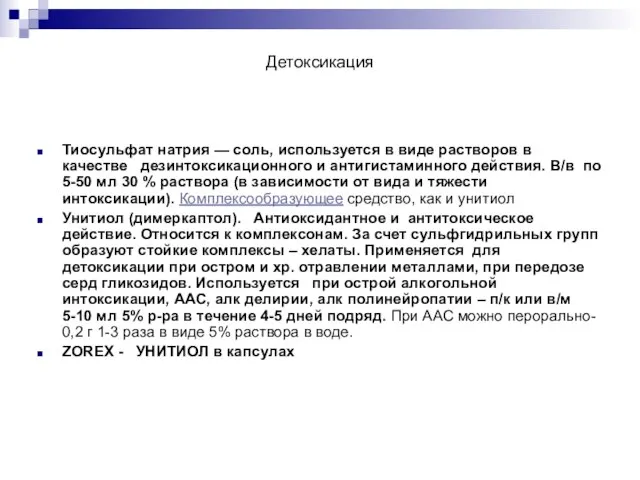 Детоксикация

Тиосульфат натрия — соль, используется в виде растворов в качестве дезинтоксикационного и антигистаминного действия. В/в по 5-50 мл 30 % раствора (в зависимости от вида и тяжести интоксикации). Комплексообразующее средство, как и унитиол

Унитиол (димеркаптол). Антиоксидантное и антитоксическое действие. Относится к комплексонам. За счет сульфгидрильных групп образуют стойкие комплексы – хелаты. Применяется для детоксикации при остром и хр. отравлении металлами, при передозе серд гликозидов. Используется при острой алкогольной интоксикации, ААС, алк делирии, алк полинейропатии – п/к или в/м 5-10 мл 5% р-ра в течение 4-5 дней подряд. При ААС можно перорально- 0,2 г 1-3 раза в виде 5% раствора в воде.

ZOREX - УНИТИОЛ в капсулах